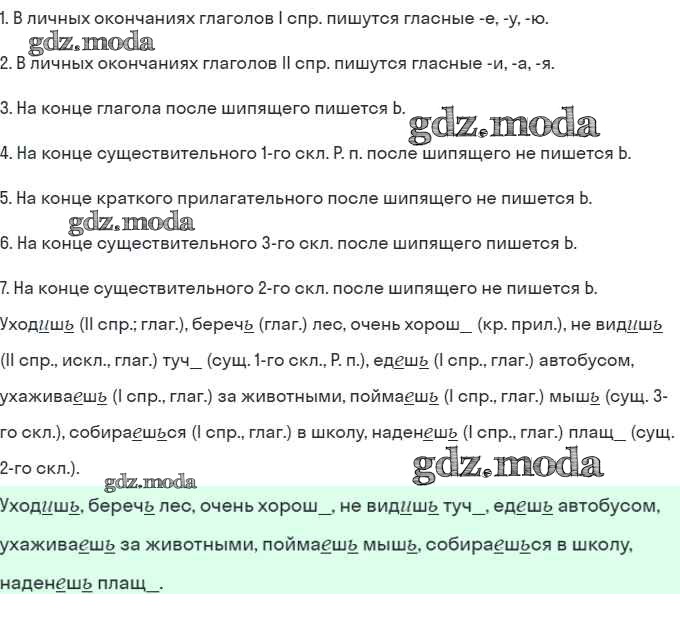 1. В личных окончаниях глаголов I спр. пишутся гласные -е, -у, -ю.

gdz.moda

2. В личных окончаниях глаголов II спр. пишутся гласные -и, -а, -я.

3. На конце глагола после шипящего пишется Ь.

gdz.moda

4. На конце существительного 1-го скл. Р. п. после шипящего не пишется Ь.

5. На конце краткого прилагательного после шипящего не пишется Ь.

gdz.moda

6. На конце существительного 3-го скл. после шипящего пишется Ь.

7. На конце существительного 2-го скл. после шипящего не пишется Ь.

Уходишь (II спр.; глаг.), беречь (глаг.) лес, очень хорош_ (кр. прил.), не видишь (II спр., искл., глаг.) туч_ (сущ. 1-го скл., Р. п.), едешь (I спр., глаг.) автобусом, ухаживаешь (I спр., глаг.) за животными, поймаешь (I спр., глаг.) мышь (сущ. 3-го скл.), собираешься (I спр., глаг.) в школу, наденешь (I спр., глаг.) плащ_ (сущ. 2-го скл.).

gdz.moda

gdz.moda

Уходишь, беречь лес, очень хорош_, не видишь туч_, едешь автобусом, ухаживаешь за животными, поймаешь мышь, собираешься в школу, наденешь плащ_.